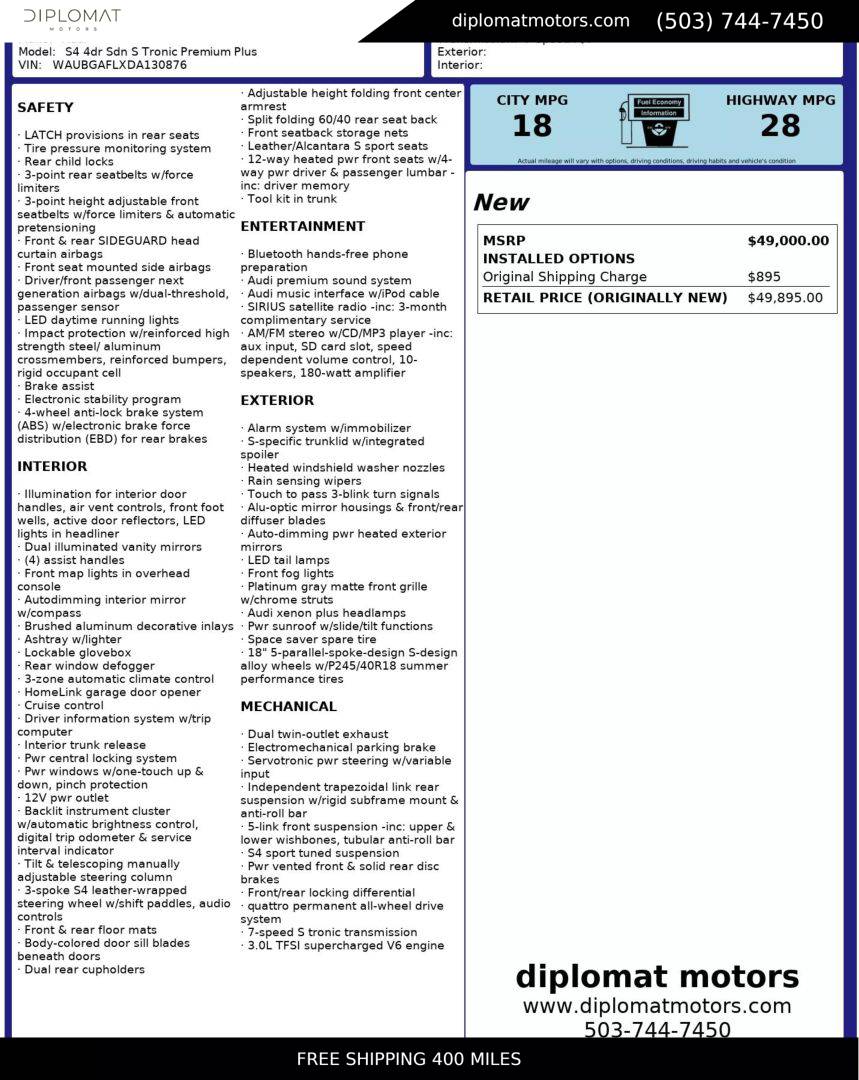 DIPLOMAT
MOTORS

diplomatmotors.com (503) 744-7450

Model: S4 4dr Sdn S Tronic Premium Plus
VIN: WAUBGAFLXDA130876

Exterior:
Interior:

SAFETY

· LATCH provisions in rear seats
· Tire pressure monitoring system
· Rear child locks
· 3-point rear seatbelts w/force limiters
· 3-point height adjustable front seatbelts w/force limiters & automatic pretensioning
· Front & rear SIDEGUARD head curtain airbags
· Front seat mounted side airbags
· Driver/front passenger next generation airbags w/dual-threshold, passenger sensor
· LED daytime running lights
· Impact protection w/reinforced high strength steel/ aluminum crossmembers, reinforced bumpers, rigid occupant cell
· Brake assist
· Electronic stability program
· 4-wheel anti-lock brake system (ABS) w/electronic brake force distribution (EBD) for rear brakes

INTERIOR

· Illumination for interior door handles, air vent controls, front foot wells, active door reflectors, LED lights in headliner
· Dual illuminated vanity mirrors
· (4) assist handles
· Front map lights in overhead console
· Autodimming interior mirror w/compass
· Brushed aluminum decorative inlays
· Ashtray w/lighter
· Lockable glovebox
· Rear window defogger
· 3-zone automatic climate control
· HomeLink garage door opener
· Cruise control
· Driver information system w/trip computer
· Interior trunk release
· Pwr central locking system
· Pwr windows w/one-touch up & down, pinch protection
· 12V pwr outlet
· Backlit instrument cluster w/automatic brightness control, digital trip odometer & service interval indicator
· Tilt & telescoping manually adjustable steering column
· 3-spoke S4 leather-wrapped steering wheel w/shift paddles, audio controls
· Front & rear floor mats
· Body-colored door sill blades beneath doors
· Dual rear cupholders
· Adjustable height folding front center armrest
· Split folding 60/40 rear seat back
· Front seatback storage nets
· Leather/Alcantara S sport seats
· 12-way heated pwr front seats w/4-way pwr driver & passenger lumbar -inc: driver memory
· Tool kit in trunk

ENTERTAINMENT

· Bluetooth hands-free phone preparation
· Audi premium sound system
· Audi music interface w/iPod cable
· SIRIUS satellite radio -inc: 3-month complimentary service
· AM/FM stereo w/CD/MP3 player -inc: aux input, SD card slot, speed dependent volume control, 10-speakers, 180-watt amplifier

EXTERIOR

· Alarm system w/immobilizer
· S-specific trunklid w/integrated spoiler
· Heated windshield washer nozzles
· Rain sensing wipers
· Touch to pass 3-blink turn signals
· Alu-optic mirror housings & front/rear diffuser blades
· Auto-dimming pwr heated exterior mirrors
· LED tail lamps
· Front fog lights
· Platinum gray matte front grille w/chrome struts
· Audi xenon plus headlamps
· Pwr sunroof w/slide/tilt functions
· Space saver spare tire
· 18" 5-parallel-spoke-design S-design alloy wheels w/P245/40R18 summer performance tires

MECHANICAL

· Dual twin-outlet exhaust
· Electromechanical parking brake
· Servotronic pwr steering w/variable input
· Independent trapezoidal link rear suspension w/rigid subframe mount & anti-roll bar
· 5-link front suspension -inc: upper & lower wishbones, tubular anti-roll bar
· S4 sport tuned suspension
· Pwr vented front & solid rear disc brakes
· Front/rear locking differential
· quattro permanent all-wheel drive system
· 7-speed S tronic transmission
· 3.0L TFSI supercharged V6 engine

CITY MPG
18
Fuel Economy Information
HIGHWAY MPG
28
Actual mileage will vary with options, driving conditions, driving habits and vehicle's condition

New

| MSRP | $49,000.00 |
|---|---|
| INSTALLED OPTIONS | |
| Original Shipping Charge | $895 |
| RETAIL PRICE (ORIGINALLY NEW) | $49,895.00 |

diplomat motors
www.diplomatmotors.com
503-744-7450

FREE SHIPPING 400 MILES